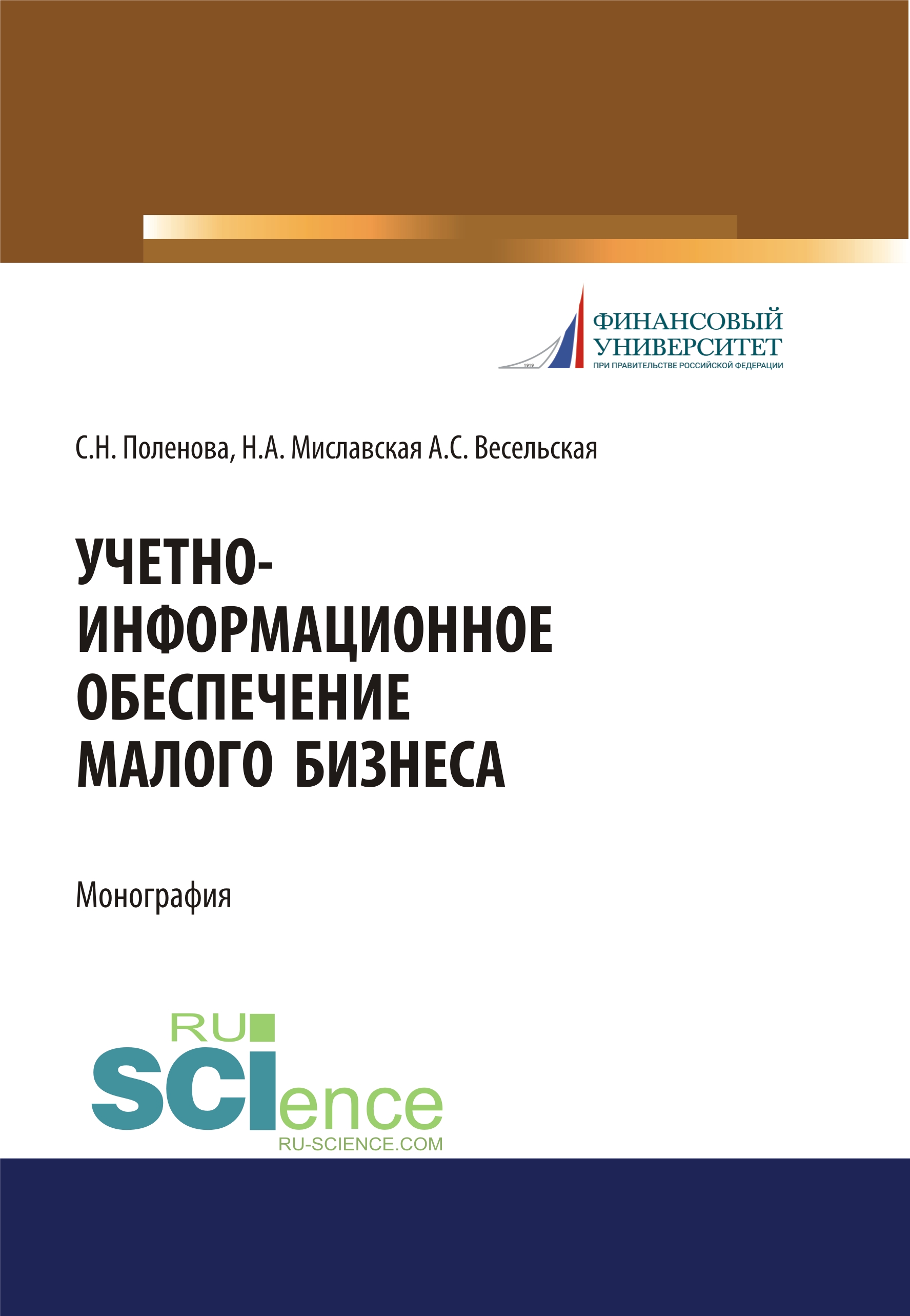 1919

ФИНАНСОВЫЙ УНИВЕРСИТЕТ
ПРИ ПРАВИТЕЛЬСТВЕ РОССИЙСКОЙ ФЕДЕРАЦИИ

С.Н. Поленова, Н.А. Миславская А.С. Весельская

УЧЕТНО-ИНФОРМАЦИОННОЕ ОБЕСПЕЧЕНИЕ МАЛОГО БИЗНЕСА

Монография

RU SCIence
RU-SCIENCE.COM